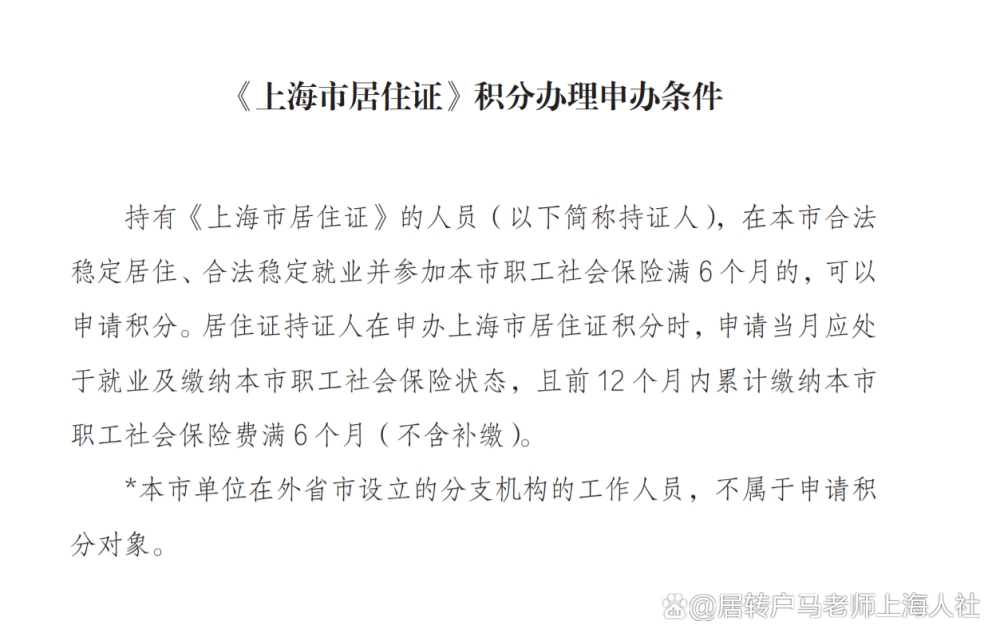 《上海市居住证》积分办理申办条件

持有《上海市居住证》的人员（以下简称持证人），在本市合法稳定居住、合法稳定就业并参加本市职工社会保险满6个月的，可以申请积分。居住证持证人在申办上海市居住证积分时，申请当月应处于就业及缴纳本市职工社会保险状态，且前12个月内累计缴纳本市职工社会保险费满6个月（不含补缴）。

*本市单位在外省市设立的分支机构的工作人员，不属于申请积分对象。

@居转户马老师上海人社